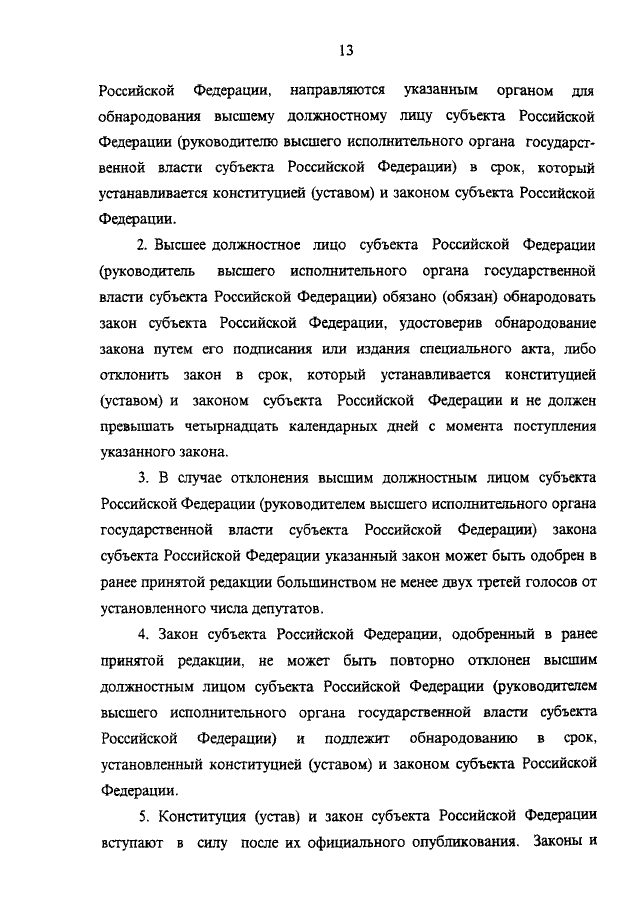 13

Российской Федерации, направляются указанным органом для обнародования высшему должностному лицу субъекта Российской Федерации (руководителю высшего исполнительного органа государственной власти субъекта Российской Федерации) в срок, который устанавливается конституцией (уставом) и законом субъекта Российской Федерации.

2. Высшее должностное лицо субъекта Российской Федерации (руководитель высшего исполнительного органа государственной власти субъекта Российской Федерации) обязано (обязан) обнародовать закон субъекта Российской Федерации, удостоверив обнародование закона путем его подписания или издания специального акта, либо отклонить закон в срок, который устанавливается конституцией (уставом) и законом субъекта Российской Федерации и не должен превышать четырнадцать календарных дней с момента поступления указанного закона.

3. В случае отклонения высшим должностным лицом субъекта Российской Федерации (руководителем высшего исполнительного органа государственной власти субъекта Российской Федерации) закона субъекта Российской Федерации указанный закон может быть одобрен в ранее принятой редакции большинством не менее двух третей голосов от установленного числа депутатов.

4. Закон субъекта Российской Федерации, одобренный в ранее принятой редакции, не может быть повторно отклонен высшим должностным лицом субъекта Российской Федерации (руководителем высшего исполнительного органа государственной власти субъекта Российской Федерации) и подлежит обнародованию в срок, установленный конституцией (уставом) и законом субъекта Российской Федерации.

5. Конституция (устав) и закон субъекта Российской Федерации вступают в силу после их официального опубликования. Законы и